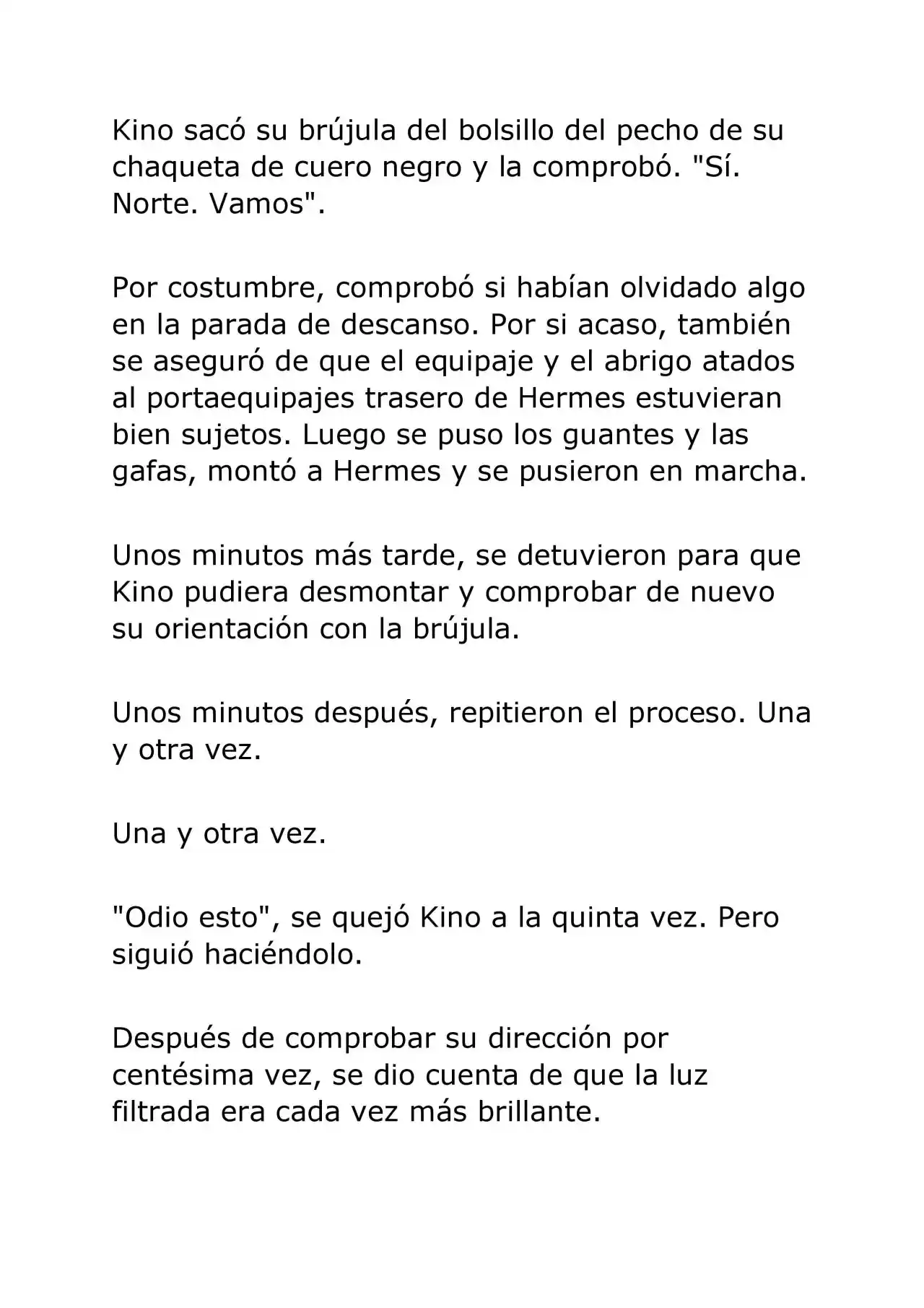 Kino sacó su brújula del bolsillo del pecho de su chaqueta de cuero negro y la comprobó. "Sí. Norte. Vamos".

Por costumbre, comprobó si habían olvidado algo en la parada de descanso. Por si acaso, también se aseguró de que el equipaje y el abrigo atados al portaequipajes trasero de Hermes estuvieran bien sujetos. Luego se puso los guantes y las gafas, montó a Hermes y se pusieron en marcha.

Unos minutos más tarde, se detuvieron para que Kino pudiera desmontar y comprobar de nuevo su orientación con la brújula.

Unos minutos después, repitieron el proceso. Una y otra vez.

Una y otra vez.

"Odio esto", se quejó Kino a la quinta vez. Pero siguió haciéndolo.

Después de comprobar su dirección por centésima vez, se dio cuenta de que la luz filtrada era cada vez más brillante.